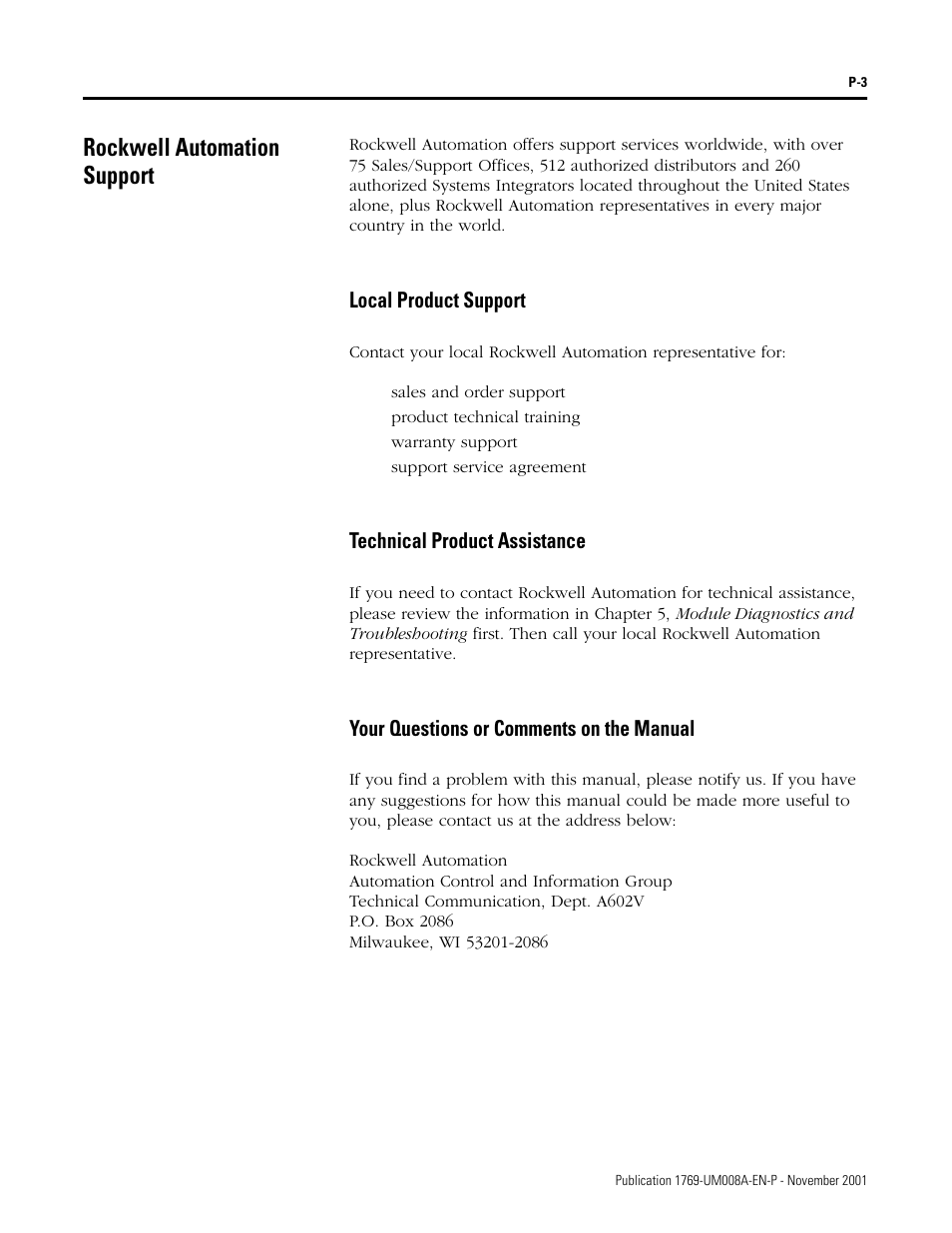 P-3

Rockwell Automation Support

Rockwell Automation offers support services worldwide, with over 75 Sales/Support Offices, 512 authorized distributors and 260 authorized Systems Integrators located throughout the United States alone, plus Rockwell Automation representatives in every major country in the world.

Local Product Support

Contact your local Rockwell Automation representative for:

sales and order support
product technical training
warranty support
support service agreement

Technical Product Assistance

If you need to contact Rockwell Automation for technical assistance, please review the information in Chapter 5, Module Diagnostics and Troubleshooting first. Then call your local Rockwell Automation representative.

Your Questions or Comments on the Manual

If you find a problem with this manual, please notify us. If you have any suggestions for how this manual could be made more useful to you, please contact us at the address below:

Rockwell Automation
Automation Control and Information Group
Technical Communication, Dept. A602V
P.O. Box 2086
Milwaukee, WI 53201-2086

Publication 1769-UM008A-EN-P - November 2001